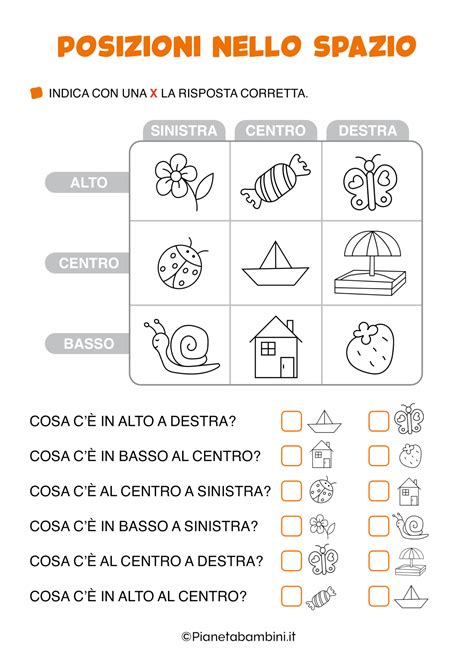 POSIZIONI NELLO SPAZIO

INDICA CON UNA X LA RISPOSTA CORRETTA.

SINISTRA CENTRO DESTRA

ALTO

CENTRO

BASSO

COSA C'È IN ALTO A DESTRA?

COSA C'È IN BASSO AL CENTRO?

COSA C'È AL CENTRO A SINISTRA?

COSA C'È IN BASSO A SINISTRA?

COSA C'È AL CENTRO A DESTRA?

COSA C'È IN ALTO AL CENTRO?

©Pianetabambini.it